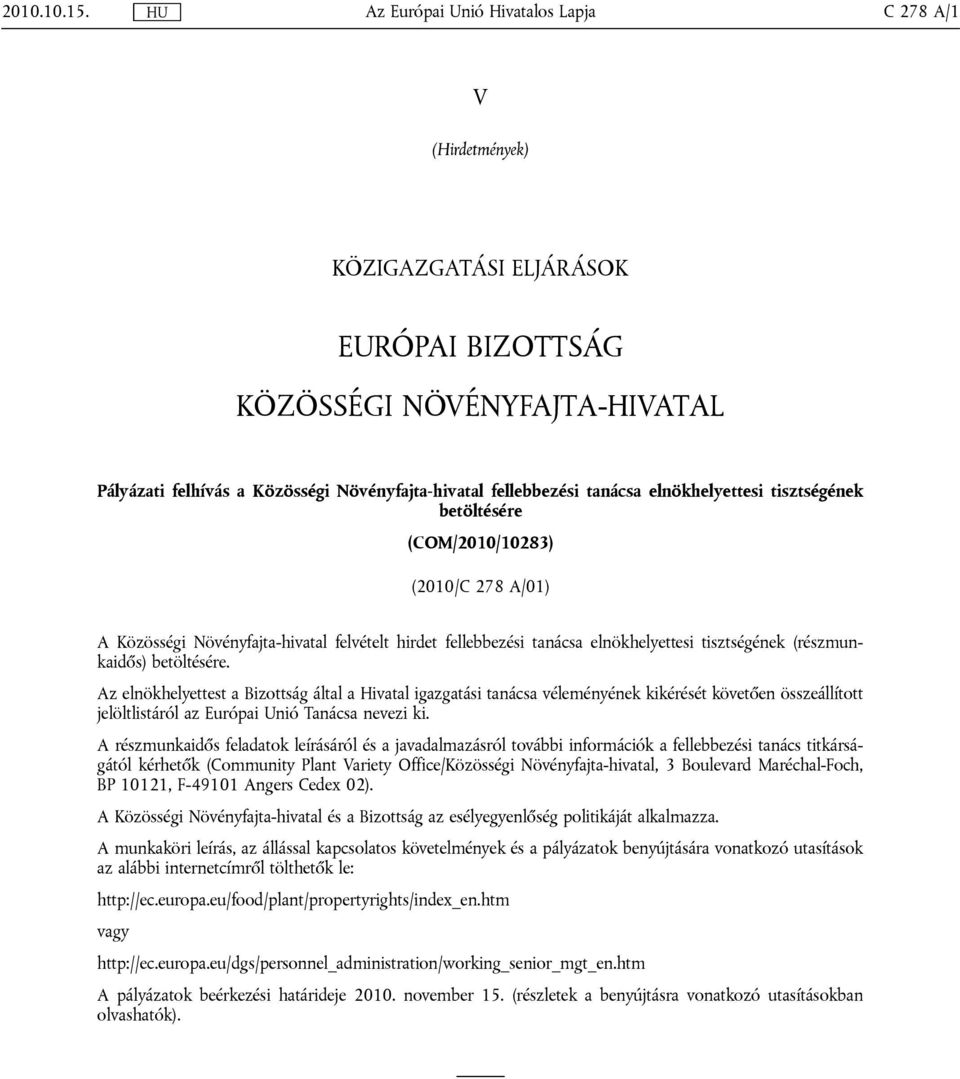 2010.10.15. HU Az Európai Unió Hivatalos Lapja C 278 A/1

V

(Hirdetmények)

KÖZIGAZGATÁSI ELJÁRÁSOK

EURÓPAI BIZOTTSÁG

KÖZÖSSÉGI NÖVÉNYFAJTA-HIVATAL

Pályázati felhívás a Közösségi Növényfajta-hivatal fellebbezési tanácsa elnökhelyettesi tisztségének betöltésére

(COM/2010/10283)

(2010/C 278 A/01)

A Közösségi Növényfajta-hivatal felvételt hirdet fellebbezési tanácsa elnökhelyettesi tisztségének (részmunkaidős) betöltésére.

Az elnökhelyettest a Bizottság által a Hivatal igazgatási tanácsa véleményének kikérését követően összeállított jelöltlistáról az Európai Unió Tanácsa nevezi ki.

A részmunkaidős feladatok leírásáról és a javadalmazásról további információk a fellebbezési tanács titkárságától kérhetők (Community Plant Variety Office/Közösségi Növényfajta-hivatal, 3 Boulevard Maréchal-Foch, BP 10121, F-49101 Angers Cedex 02).

A Közösségi Növényfajta-hivatal és a Bizottság az esélyegyenlőség politikáját alkalmazza.

A munkaköri leírás, az állással kapcsolatos követelmények és a pályázatok benyújtására vonatkozó utasítások az alábbi internetcímről tölthetők le:

http://ec.europa.eu/food/plant/propertyrights/index_en.htm

vagy

http://ec.europa.eu/dgs/personnel_administration/working_senior_mgt_en.htm

A pályázatok beérkezési határideje 2010. november 15. (részletek a benyújtásra vonatkozó utasításokban olvashatók).